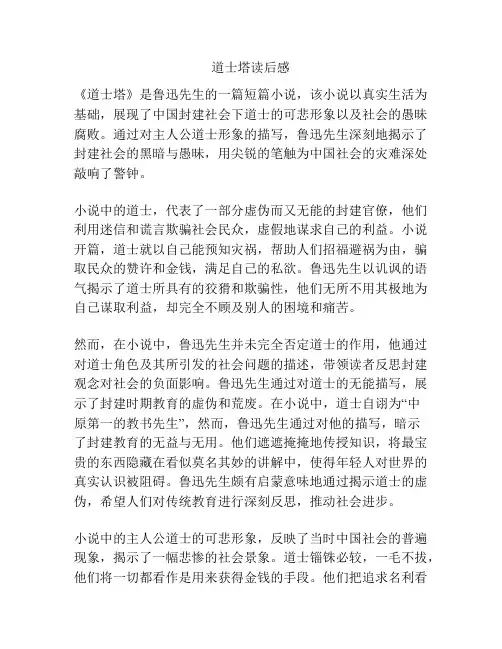 道士塔读后感

《道士塔》是鲁迅先生的一篇短篇小说，该小说以真实生活为基础，展现了中国封建社会下道士的可悲形象以及社会的愚昧腐败。通过对主人公道士形象的描写，鲁迅先生深刻地揭示了封建社会的黑暗与愚昧，用尖锐的笔触为中国社会的灾难深处敲响了警钟。

小说中的道士，代表了一部分虚伪而又无能的封建官僚，他们利用迷信和谎言欺骗社会民众，虚假地谋求自己的利益。小说开篇，道士就以自己能预知灾祸，帮助人们招福避祸为由，骗取民众的赞许和金钱，满足自己的私欲。鲁迅先生以讥讽的语气揭示了道士所具有的狡猾和欺骗性，他们无所不用其极地为自己谋取利益，却完全不顾及别人的困境和痛苦。

然而，在小说中，鲁迅先生并未完全否定道士的作用，他通过对道士角色及其所引发的社会问题的描述，带领读者反思封建观念对社会的负面影响。鲁迅先生通过对道士的无能描写，展示了封建时期教育的虚伪和荒废。在小说中，道士自诩为“中原第一的教书先生”，然而，鲁迅先生通过对他的描写，暗示了封建教育的无益与无用。他们遮遮掩掩地传授知识，将最宝贵的东西隐藏在看似莫名其妙的讲解中，使得年轻人对世界的真实认识被阻碍。鲁迅先生颇有启蒙意味地通过揭示道士的虚伪，希望人们对传统教育进行深刻反思，推动社会进步。

小说中的主人公道士的可悲形象，反映了当时中国社会的普遍现象，揭示了一幅悲惨的社会景象。道士锱铢必较，一毛不拔，他们将一切都看作是用来获得金钱的手段。他们把追求名利看